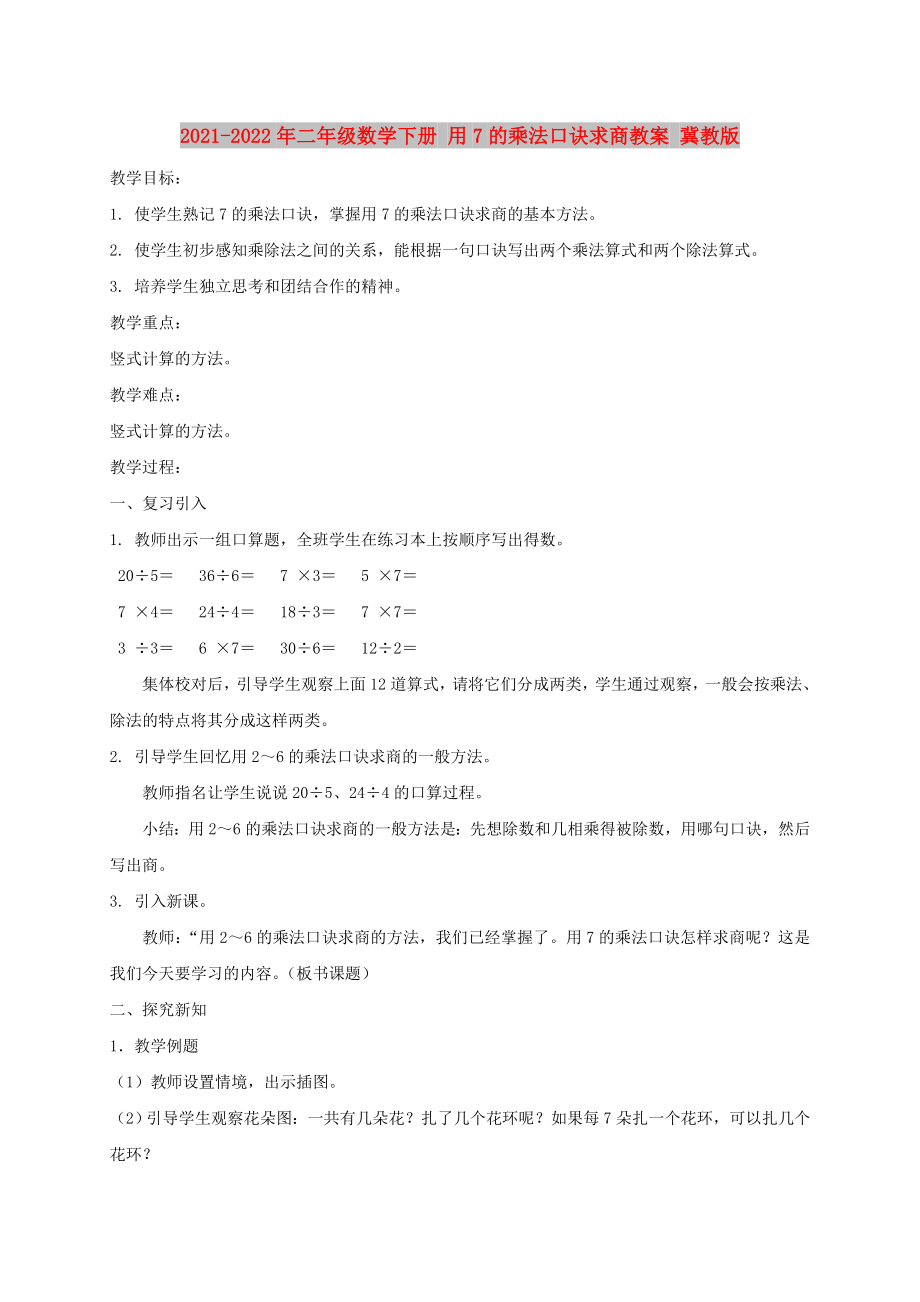 2021-2022年二年级数学下册 用7的乘法口诀求商教案 冀教版

教学目标：

1. 使学生熟记7的乘法口诀，掌握用7的乘法口诀求商的基本方法。

2. 使学生初步感知乘除法之间的关系，能根据一句口诀写出两个乘法算式和两个除法算式。

3. 培养学生独立思考和团结合作的精神。

教学重点：

竖式计算的方法。

教学难点：

竖式计算的方法。

教学过程：

一、复习引入

1. 教师出示一组口算题，全班学生在练习本上按顺序写出得数。

20÷5＝　36÷6＝　7 ×3＝　5 ×7＝

7 ×4＝　24÷4＝　18÷3＝　7 ×7＝

3 ÷3＝　6 ×7＝　30÷6＝　12÷2＝

集体校对后，引导学生观察上面12道算式，请将它们分成两类，学生通过观察，一般会按乘法、除法的特点将其分成这样两类。

2. 引导学生回忆用2～6的乘法口诀求商的一般方法。

教师指名让学生说说20÷5、24÷4的口算过程。

小结：用2～6的乘法口诀求商的一般方法是：先想除数和几相乘得被除数，用哪句口诀，然后写出商。

3. 引入新课。

教师：“用2～6的乘法口诀求商的方法，我们已经掌握了。用7的乘法口诀怎样求商呢？这是我们今天要学习的内容。（板书课题）

二、探究新知

1．教学例题

（1）教师设置情境，出示插图。

（2）引导学生观察花朵图：一共有几朵花？扎了几个花环呢？如果每7朵扎一个花环，可以扎几个花环？